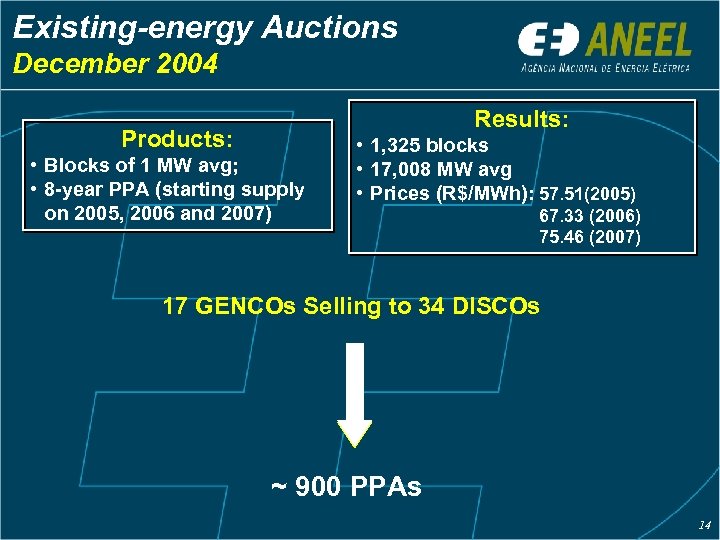 Existing-energy Auctions
December 2004

ANEEL
AGÊNCIA NACIONAL DE ENERGIA ELÉTRICA

Products:
• Blocks of 1 MW avg;
• 8-year PPA (starting supply on 2005, 2006 and 2007)

Results:
• 1,325 blocks
• 17,008 MW avg
• Prices (R$/MWh): 57.51(2005)
67.33 (2006)
75.46 (2007)

17 GENCOs Selling to 34 DISCOs

~ 900 PPAs

14